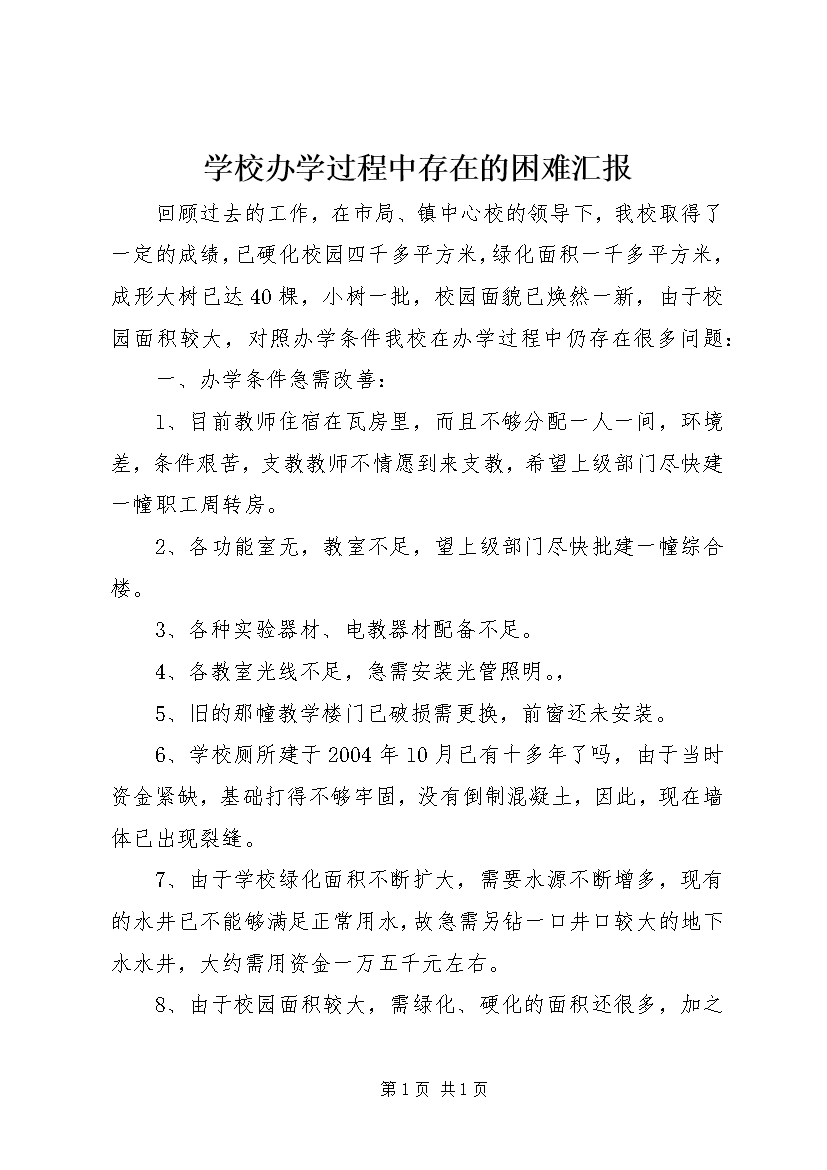 学校办学过程中存在的困难汇报

回顾过去的工作，在市局、镇中心校的领导下，我校取得了一定的成绩，已硬化校园四千多平方米，绿化面积一千多平方米，成形大树已达40棵，小树一批，校园面貌已焕然一新，由于校园面积较大，对照办学条件我校在办学过程中仍存在很多问题：

一、办学条件急需改善：

1、目前教师住宿在瓦房里，而且不够分配一人一间，环境差，条件艰苦，支教教师不情愿到来支教，希望上级部门尽快建一幢职工周转房。

2、各功能室无，教室不足，望上级部门尽快批建一幢综合楼。

3、各种实验器材、电教器材配备不足。

4、各教室光线不足，急需安装光管照明。，

5、旧的那幢教学楼门已破损需更换，前窗还未安装。

6、学校厕所建于2004年10月已有十多年了吗，由于当时资金紧缺，基础打得不够牢固，没有倒制混凝土，因此，现在墙体已出现裂缝。

7、由于学校绿化面积不断扩大，需要水源不断增多，现有的水井已不能够满足正常用水，故急需另钻一口井口较大的地下水水井，大约需用资金一万五千元左右。

8、由于校园面积较大，需绿化、硬化的面积还很多，加之

第1页 共1页